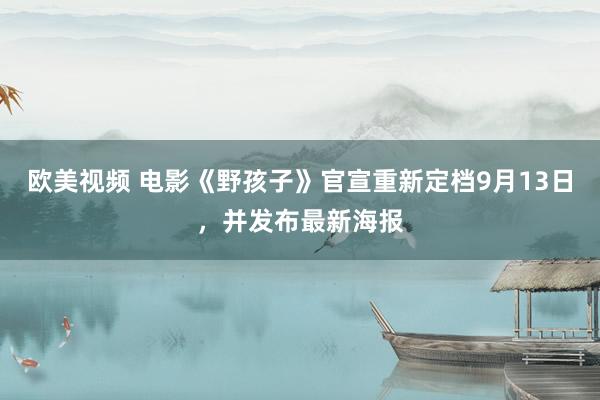 欧美视频 电影《野孩子》官宣重新定档9月13日，并发布最新海报